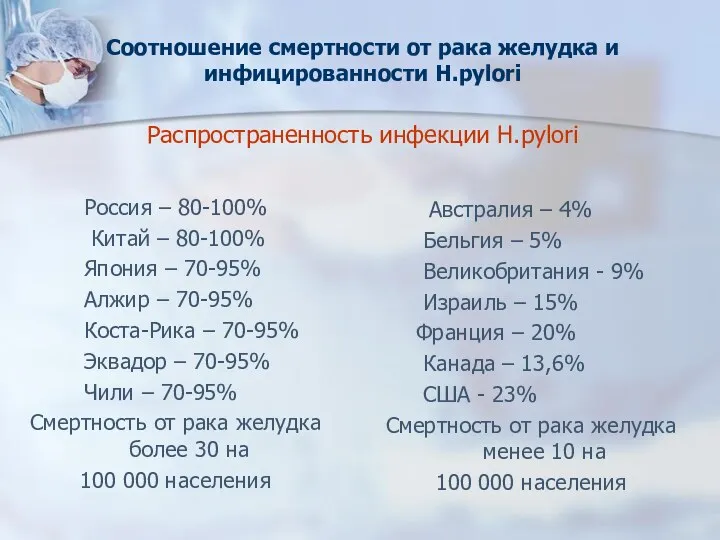 Соотношение смертности от рака желудка и инфицированности H.pylori

Распространенность инфекции H.pylori

Россия – 80-100%
Китай – 80-100%
Япония – 70-95%
Алжир – 70-95%
Коста-Рика – 70-95%
Эквадор – 70-95%
Чили – 70-95%
Смертность от рака желудка более 30 на
100 000 населения

Австралия – 4%
Бельгия – 5%
Великобритания - 9%
Израиль – 15%
Франция – 20%
Канада – 13,6%
США - 23%
Смертность от рака желудка менее 10 на
100 000 населения